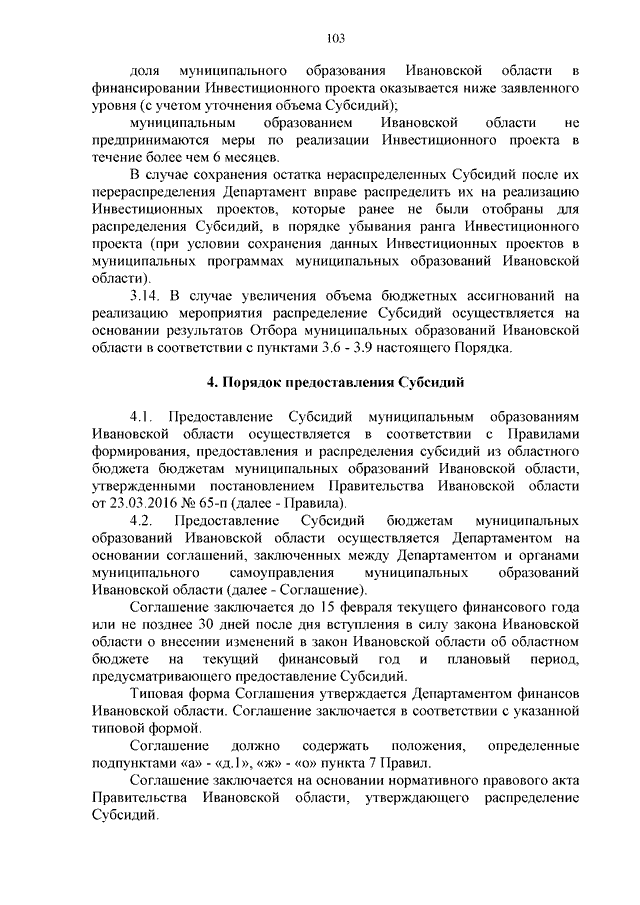 103

доля муниципального образования Ивановской области в финансировании Инвестиционного проекта оказывается ниже заявленного уровня (с учетом уточнения объема Субсидий);

муниципальным образованием Ивановской области не предпринимаются меры по реализации Инвестиционного проекта в течение более чем 6 месяцев.

В случае сохранения остатка нераспределенных Субсидий после их перераспределения Департамент вправе распределить их на реализацию Инвестиционных проектов, которые ранее не были отобраны для распределения Субсидий, в порядке убывания ранга Инвестиционного проекта (при условии сохранения данных Инвестиционных проектов в муниципальных программах муниципальных образований Ивановской области).

3.14. В случае увеличения объема бюджетных ассигнований на реализацию мероприятия распределение Субсидий осуществляется на основании результатов Отбора муниципальных образований Ивановской области в соответствии с пунктами 3.6 - 3.9 настоящего Порядка.

4. Порядок предоставления Субсидий

4.1. Предоставление Субсидий муниципальным образованиям Ивановской области осуществляется в соответствии с Правилами формирования, предоставления и распределения субсидий из областного бюджета бюджетам муниципальных образований Ивановской области, утвержденными постановлением Правительства Ивановской области от 23.03.2016 № 65-п (далее - Правила).

4.2. Предоставление Субсидий бюджетам муниципальных образований Ивановской области осуществляется Департаментом на основании соглашений, заключенных между Департаментом и органами муниципального самоуправления муниципальных образований Ивановской области (далее - Соглашение).

Соглашение заключается до 15 февраля текущего финансового года или не позднее 30 дней после дня вступления в силу закона Ивановской области о внесении изменений в закон Ивановской области об областном бюджете на текущий финансовый год и плановый период, предусматривающего предоставление Субсидий.

Типовая форма Соглашения утверждается Департаментом финансов Ивановской области. Соглашение заключается в соответствии с указанной типовой формой.

Соглашение должно содержать положения, определенные подпунктами «а» - «д.1», «ж» - «о» пункта 7 Правил.

Соглашение заключается на основании нормативного правового акта Правительства Ивановской области, утверждающего распределение Субсидий.